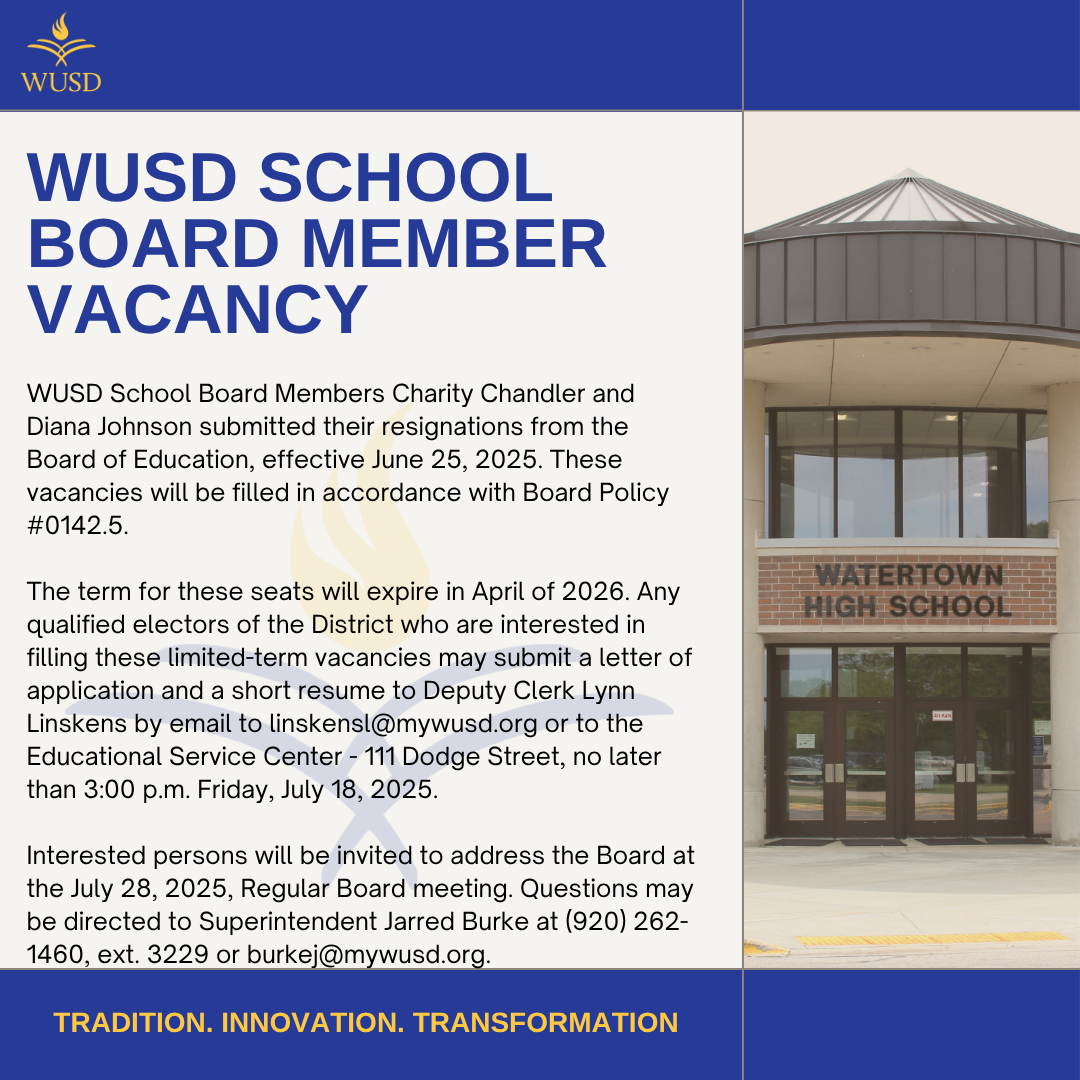 WUSD

WUSD SCHOOL BOARD MEMBER VACANCY

WUSD School Board Members Charity Chandler and Diana Johnson submitted their resignations from the Board of Education, effective June 25, 2025. These vacancies will be filled in accordance with Board Policy #0142.5.

The term for these seats will expire in April of 2026. Any qualified electors of the District who are interested in filling these limited-term vacancies may submit a letter of application and a short resume to Deputy Clerk Lynn Linskens by email to linskensl@mywusd.org or to the Educational Service Center - 111 Dodge Street, no later than 3:00 p.m. Friday, July 18, 2025.

Interested persons will be invited to address the Board at the July 28, 2025, Regular Board meeting. Questions may be directed to Superintendent Jarred Burke at (920) 262-1460, ext. 3229 or burkej@mywusd.org.

WATERTOWN HIGH SCHOOL

TRADITION. INNOVATION. TRANSFORMATION